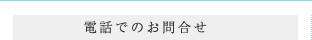 電話でのお問合せ